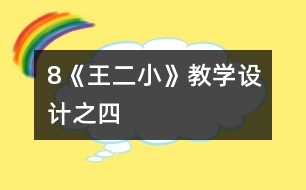 8《王二小》教学设计之四